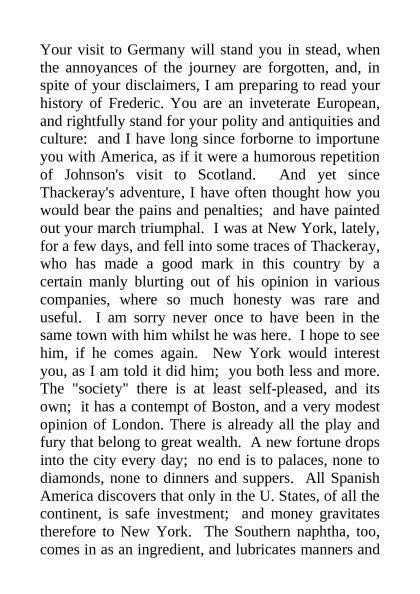 Your visit to Germany will stand you in stead, when the annoyances of the journey are forgotten, and, in spite of your disclaimers, I am preparing to read your history of Frederic. You are an inveterate European, and rightfully stand for your polity and antiquities and culture: and I have long since forborne to importune you with America, as if it were a humorous repetition of Johnson's visit to Scotland. And yet since Thackeray's adventure, I have often thought how you would bear the pains and penalties; and have painted out your march triumphal. I was at New York, lately, for a few days, and fell into some traces of Thackeray, who has made a good mark in this country by a certain manly blurting out of his opinion in various companies, where so much honesty was rare and useful. I am sorry never once to have been in the same town with him whilst he was here. I hope to see him, if he comes again. New York would interest you, as I am told it did him; you both less and more. The "society" there is at least self-pleased, and its own; it has a contempt of Boston, and a very modest opinion of London. There is already all the play and fury that belong to great wealth. A new fortune drops into the city every day; no end is to palaces, none to diamonds, none to dinners and suppers. All Spanish America discovers that only in the U. States, of all the continent, is safe investment; and money gravitates therefore to New York. The Southern naphtha, too, comes in as an ingredient, and lubricates manners and